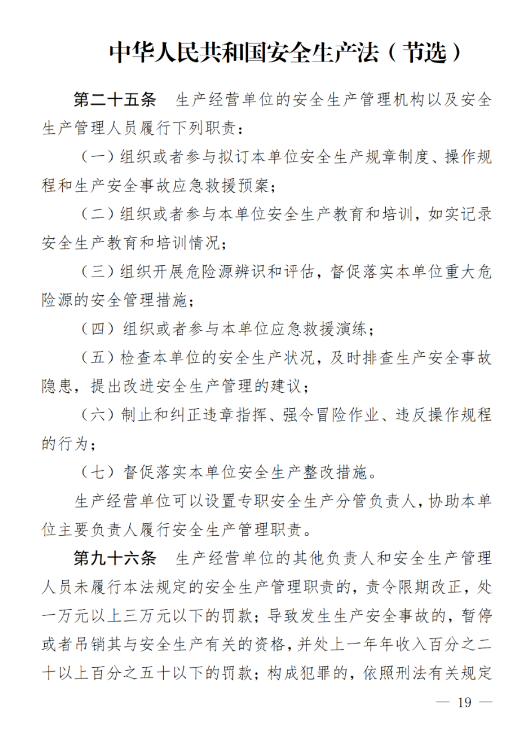 中华人民共和国安全生产法（节选）

第二十五条　生产经营单位的安全生产管理机构以及安全生产管理人员履行下列职责：

（一）组织或者参与拟订本单位安全生产规章制度、操作规程和生产安全事故应急救援预案；

（二）组织或者参与本单位安全生产教育和培训，如实记录安全生产教育和培训情况；

（三）组织开展危险源辨识和评估，督促落实本单位重大危险源的安全管理措施；

（四）组织或者参与本单位应急救援演练；

（五）检查本单位的安全生产状况，及时排查生产安全事故隐患，提出改进安全生产管理的建议；

（六）制止和纠正违章指挥、强令冒险作业、违反操作规程的行为；

（七）督促落实本单位安全生产整改措施。

生产经营单位可以设置专职安全生产分管负责人，协助本单位主要负责人履行安全生产管理职责。

第九十六条　生产经营单位的其他负责人和安全生产管理人员未履行本法规定的安全生产管理职责的，责令限期改正，处一万元以上三万元以下的罚款；导致发生生产安全事故的，暂停或者吊销其与安全生产有关的资格，并处上一年年收入百分之二十以上百分之五十以下的罚款；构成犯罪的，依照刑法有关规定

— 19 —